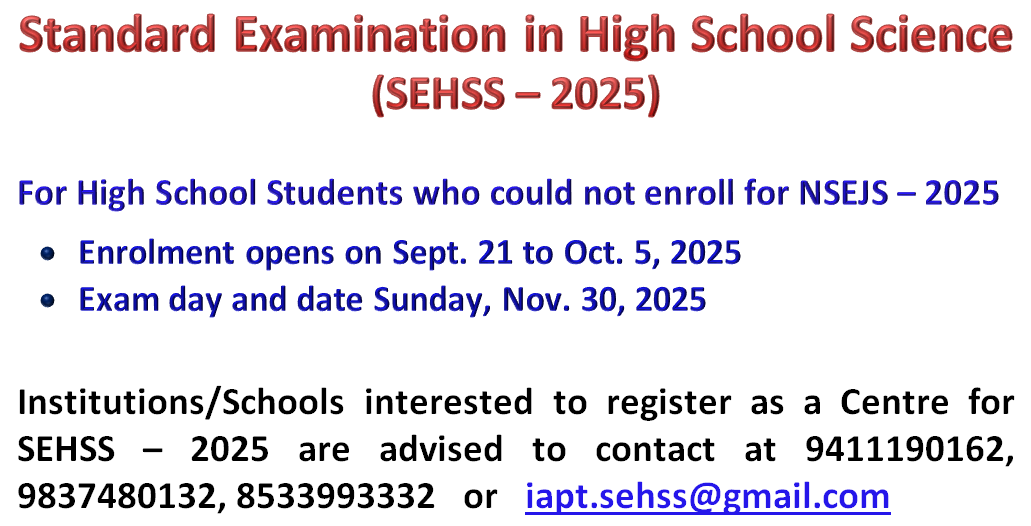 Standard Examination in High School Science
(SEHSS – 2025)

For High School Students who could not enroll for NSEJS – 2025

- Enrolment opens on Sept. 21 to Oct. 5, 2025
- Exam day and date Sunday, Nov. 30, 2025

Institutions/Schools interested to register as a Centre for SEHSS – 2025 are advised to contact at 9411190162, 9837480132, 8533993332 or iapt.sehss@gmail.com